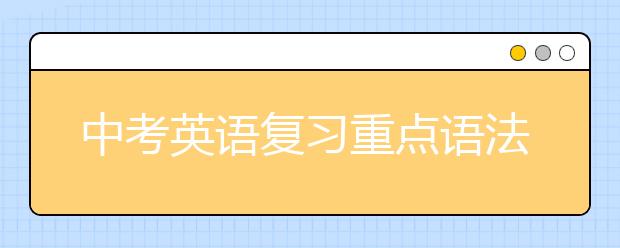 中考英语复习重点语法